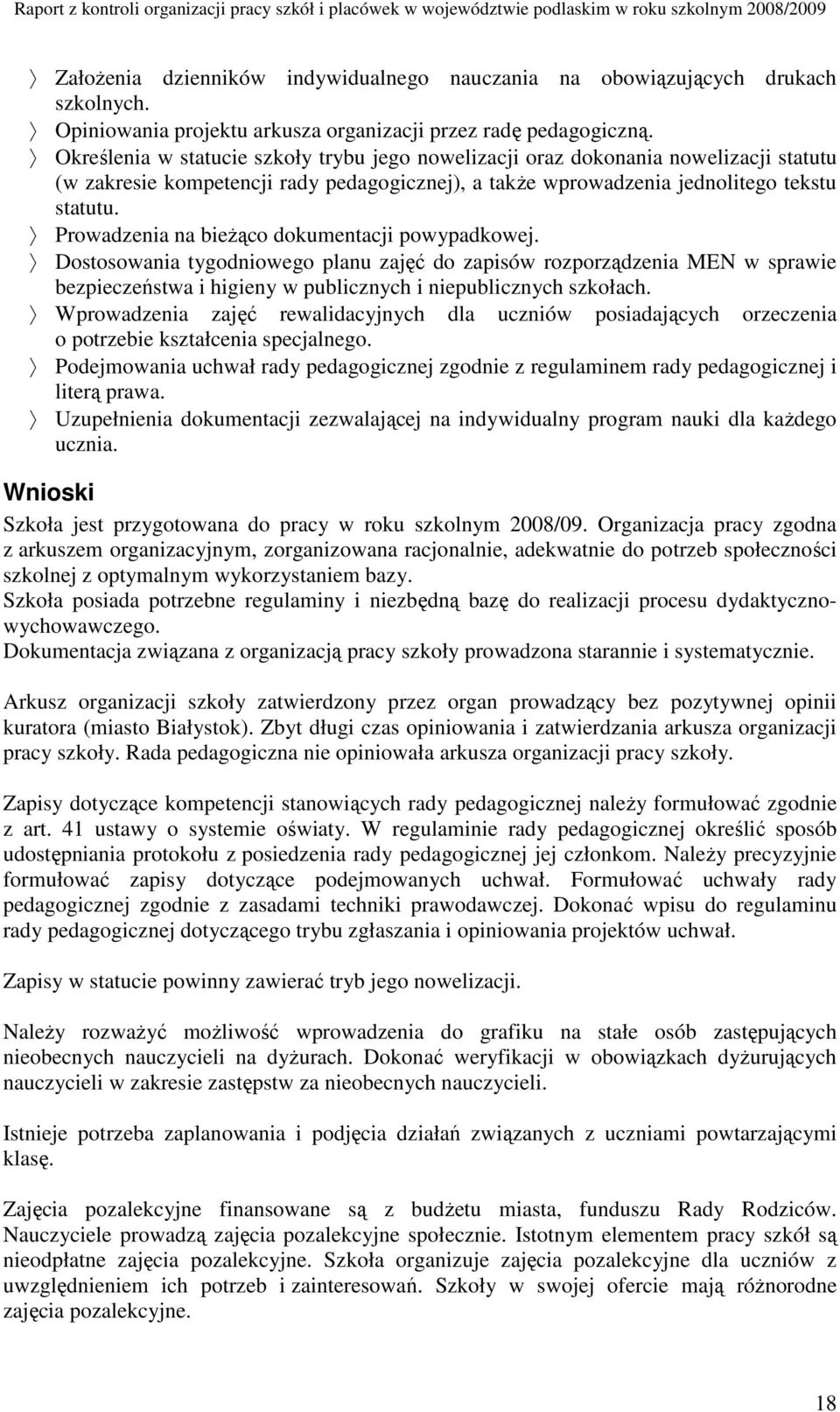 Raport z kontroli organizacji pracy szkół i placówek w województwie podlaskim w roku szkolnym 2008/2009

〉 Założenia dzienników indywidualnego nauczania na obowiązujących drukach szkolnych.
〉 Opiniowania projektu arkusza organizacji przez radę pedagogiczną.
〉 Określenia w statucie szkoły trybu jego nowelizacji oraz dokonania nowelizacji statutu (w zakresie kompetencji rady pedagogicznej), a także wprowadzenia jednolitego tekstu statutu.
〉 Prowadzenia na bieżąco dokumentacji powypadkowej.
〉 Dostosowania tygodniowego planu zajęć do zapisów rozporządzenia MEN w sprawie bezpieczeństwa i higieny w publicznych i niepublicznych szkołach.
〉 Wprowadzenia zajęć rewalidacyjnych dla uczniów posiadających orzeczenia o potrzebie kształcenia specjalnego.
〉 Podejmowania uchwał rady pedagogicznej zgodnie z regulaminem rady pedagogicznej i literą prawa.
〉 Uzupełnienia dokumentacji zezwalającej na indywidualny program nauki dla każdego ucznia.

Wnioski

Szkoła jest przygotowana do pracy w roku szkolnym 2008/09. Organizacja pracy zgodna z arkuszem organizacyjnym, zorganizowana racjonalnie, adekwatnie do potrzeb społeczności szkolnej z optymalnym wykorzystaniem bazy.
Szkoła posiada potrzebne regulaminy i niezbędną bazę do realizacji procesu dydaktyczno-wychowawczego.
Dokumentacja związana z organizacją pracy szkoły prowadzona starannie i systematycznie.

Arkusz organizacji szkoły zatwierdzony przez organ prowadzący bez pozytywnej opinii kuratora (miasto Białystok). Zbyt długi czas opiniowania i zatwierdzania arkusza organizacji pracy szkoły. Rada pedagogiczna nie opiniowała arkusza organizacji pracy szkoły.

Zapisy dotyczące kompetencji stanowiących rady pedagogicznej należy formułować zgodnie z art. 41 ustawy o systemie oświaty. W regulaminie rady pedagogicznej określić sposób udostępniania protokołu z posiedzenia rady pedagogicznej jej członkom. Należy precyzyjnie formułować zapisy dotyczące podejmowanych uchwał. Formułować uchwały rady pedagogicznej zgodnie z zasadami techniki prawodawczej. Dokonać wpisu do regulaminu rady pedagogicznej dotyczącego trybu zgłaszania i opiniowania projektów uchwał.

Zapisy w statucie powinny zawierać tryb jego nowelizacji.

Należy rozważyć możliwość wprowadzenia do grafiku na stałe osób zastępujących nieobecnych nauczycieli na dyżurach. Dokonać weryfikacji w obowiązkach dyżurujących nauczycieli w zakresie zastępstw za nieobecnych nauczycieli.

Istnieje potrzeba zaplanowania i podjęcia działań związanych z uczniami powtarzającymi klasę.

Zajęcia pozalekcyjne finansowane są z budżetu miasta, funduszu Rady Rodziców. Nauczyciele prowadzą zajęcia pozalekcyjne społecznie. Istotnym elementem pracy szkół są nieodpłatne zajęcia pozalekcyjne. Szkoła organizuje zajęcia pozalekcyjne dla uczniów z uwzględnieniem ich potrzeb i zainteresowań. Szkoły w swojej ofercie mają różnorodne zajęcia pozalekcyjne.

18